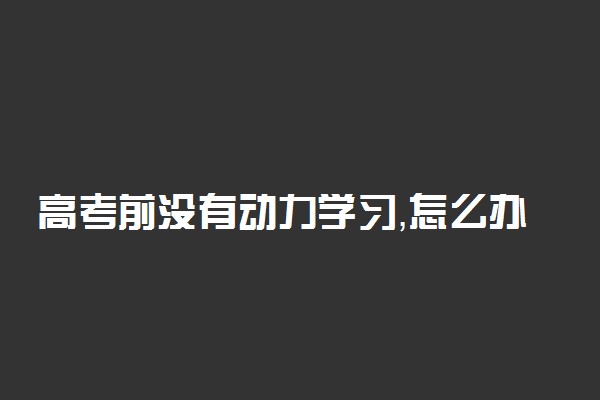 高考前没有动力学习,怎么办